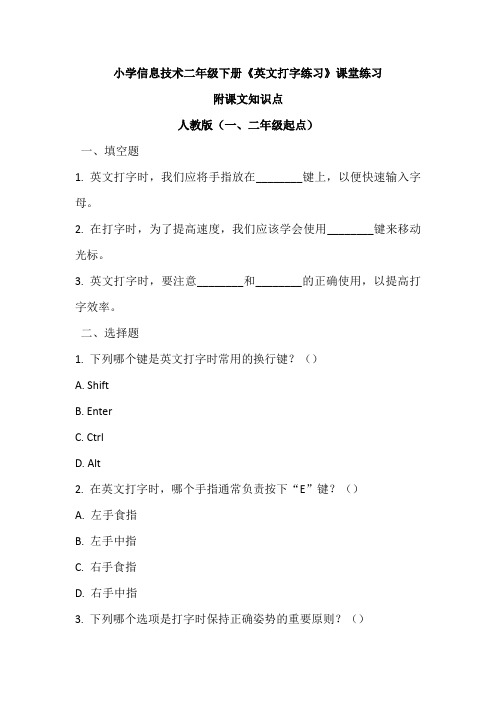 小学信息技术二年级下册《英文打字练习》课堂练习

附课文知识点

人教版（一、二年级起点）

一、填空题

1. 英文打字时，我们应将手指放在________键上，以便快速输入字母。

2. 在打字时，为了提高速度，我们应该学会使用________键来移动光标。

3. 英文打字时，要注意________和________的正确使用，以提高打字效率。

二、选择题

1. 下列哪个键是英文打字时常用的换行键？（）

A. Shift

B. Enter

C. Ctrl

D. Alt

2. 在英文打字时，哪个手指通常负责按下“E”键？（）

A. 左手食指

B. 左手中指

C. 右手食指

D. 右手中指

3. 下列哪个选项是打字时保持正确姿势的重要原则？（）